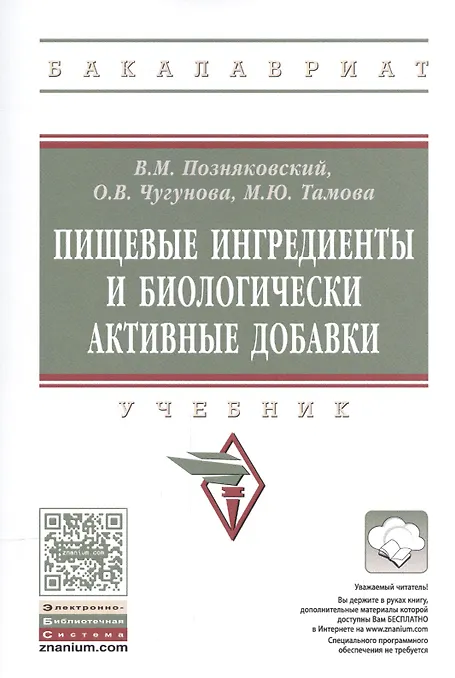 БАКАЛАВРИАТ

В.М. Позняковский,
О.В. Чугунова, М.Ю. Тамова

ПИЩЕВЫЕ ИНГРЕДИЕНТЫ
И БИОЛОГИЧЕСКИ
АКТИВНЫЕ ДОБАВКИ

УЧЕБНИК

Электронно-
Библиотечная
Система
znanium.com

Уважаемый читатель!
Вы держите в руках книгу, дополнительные материалы которой доступны Вам БЕСПЛАТНО в Интернете на www.znanium.com
Специального программного обеспечения не требуется